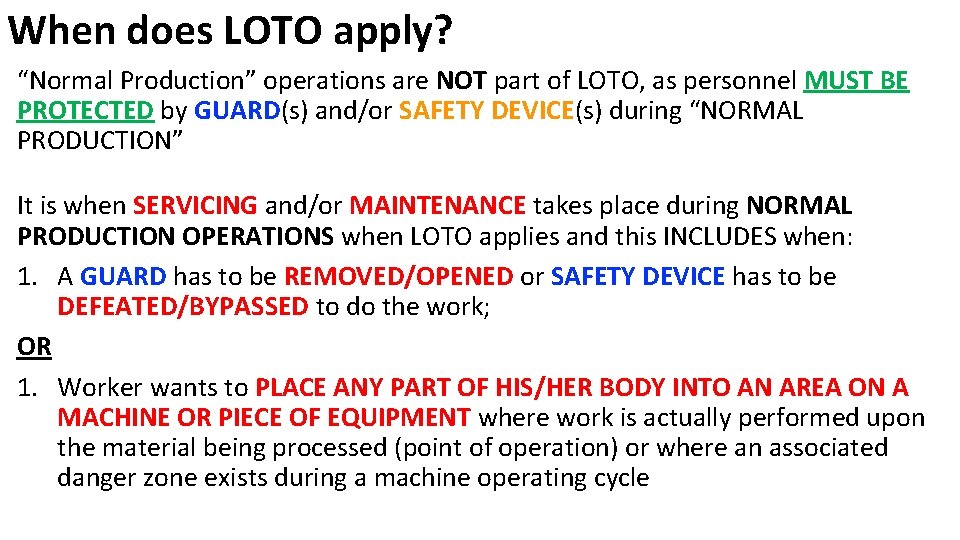 When does LOTO apply?

“Normal Production” operations are NOT part of LOTO, as personnel MUST BE PROTECTED by GUARD(s) and/or SAFETY DEVICE(s) during “NORMAL PRODUCTION”

It is when SERVICING and/or MAINTENANCE takes place during NORMAL PRODUCTION OPERATIONS when LOTO applies and this INCLUDES when:

1. A GUARD has to be REMOVED/OPENED or SAFETY DEVICE has to be DEFEATED/BYPASSED to do the work;

OR

1. Worker wants to PLACE ANY PART OF HIS/HER BODY INTO AN AREA ON A MACHINE OR PIECE OF EQUIPMENT where work is actually performed upon the material being processed (point of operation) or where an associated danger zone exists during a machine operating cycle